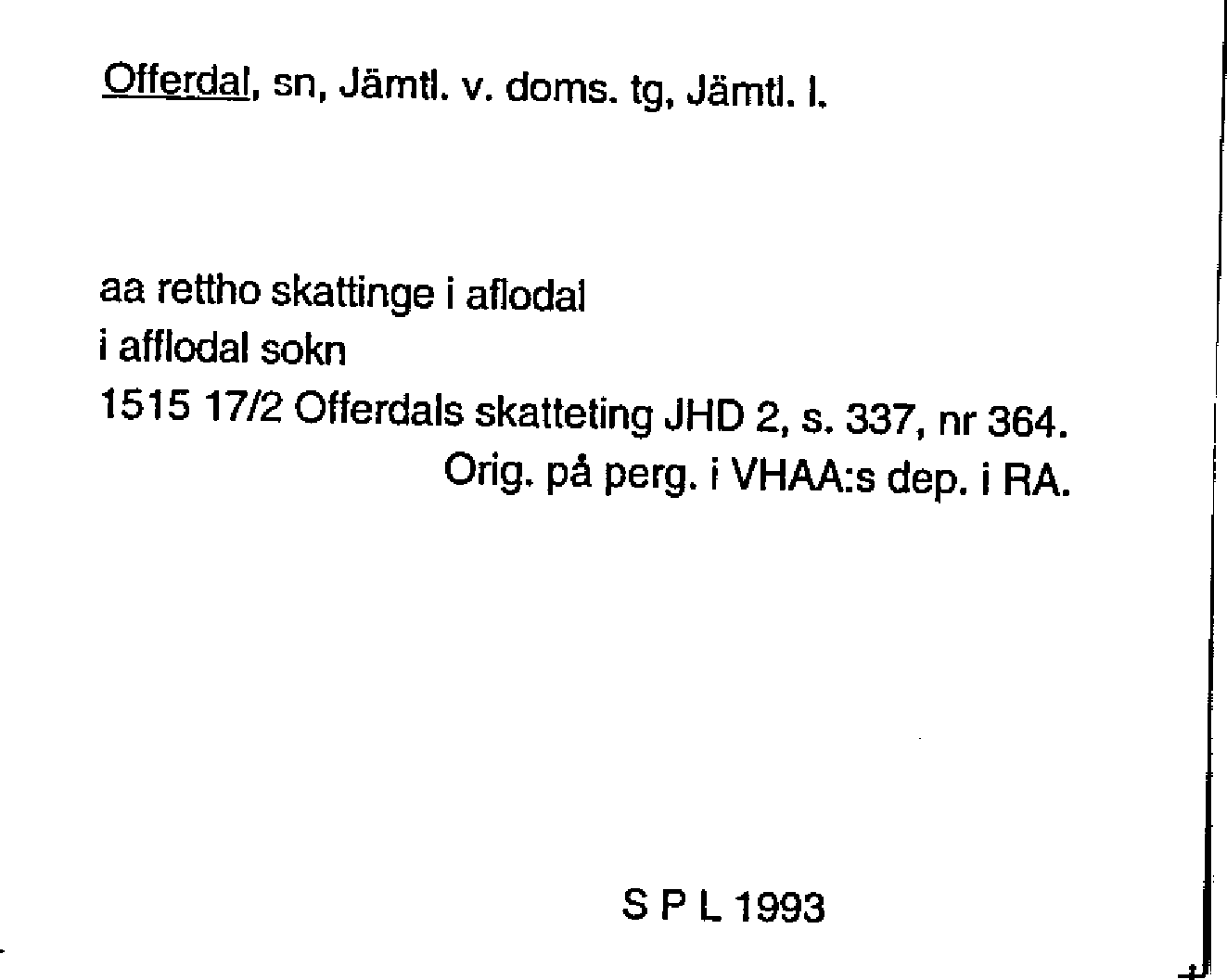 Offerdal, sn, Jämtl. v. doms. tg, Jämtl. l.

aa rettho skattinge i aflodal
i afflodal sokn
1515 17/2 Offerdals skatteting JHD 2, s. 337, nr 364.
Orig. på perg. i VHAA:s dep. i RA.

S P L 1993